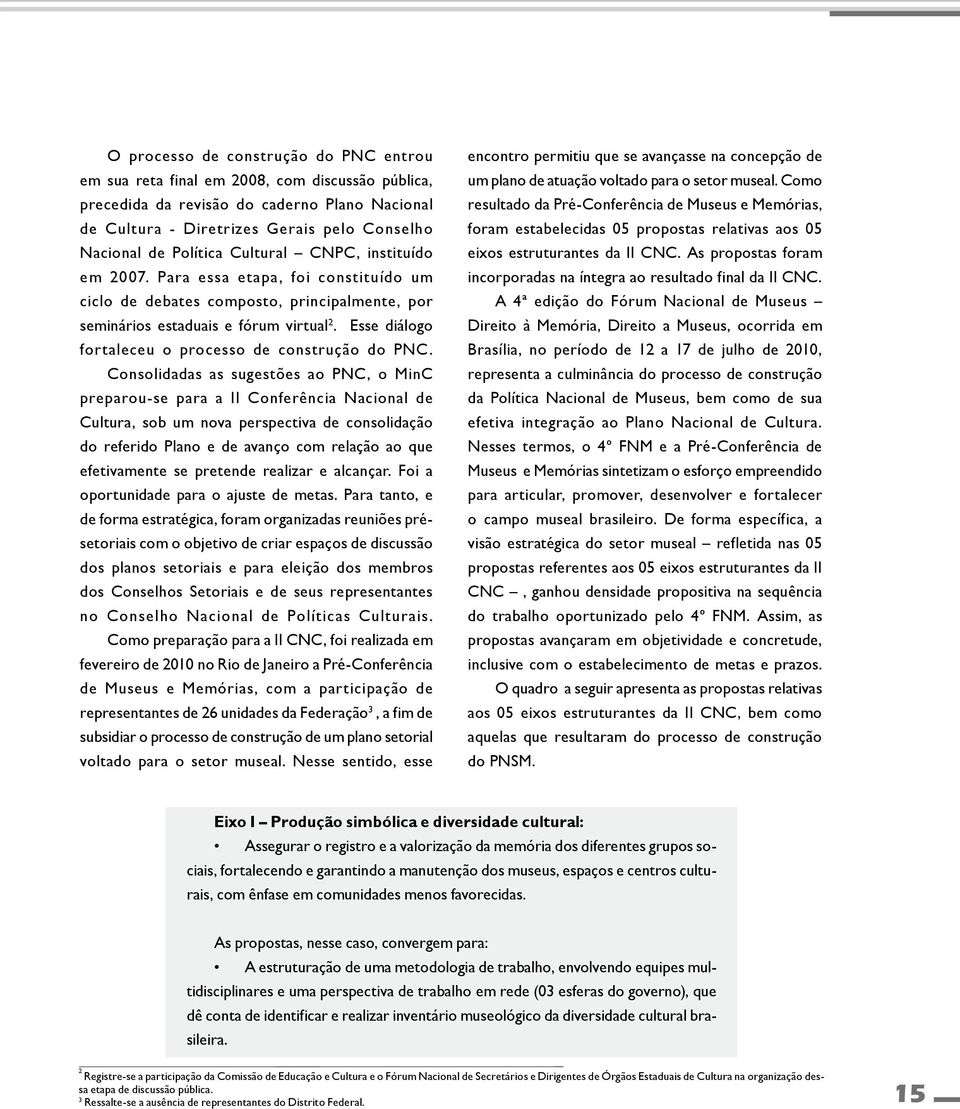 O processo de construção do PNC entrou em sua reta final em 2008, com discussão pública, precedida da revisão do caderno Plano Nacional de Cultura - Diretrizes Gerais pelo Conselho Nacional de Política Cultural – CNPC, instituído em 2007. Para essa etapa, foi constituído um ciclo de debates composto, principalmente, por seminários estaduais e fórum virtual$^2$. Esse diálogo fortaleceu o processo de construção do PNC. Consolidadas as sugestões ao PNC, o MinC preparou-se para a II Conferência Nacional de Cultura, sob um nova perspectiva de consolidação do referido Plano e de avanço com relação ao que efetivamente se pretende realizar e alcançar. Foi a oportunidade para o ajuste de metas. Para tanto, e de forma estratégica, foram organizadas reuniões pré-setoriais com o objetivo de criar espaços de discussão dos planos setoriais e para eleição dos membros dos Conselhos Setoriais e de seus representantes no Conselho Nacional de Políticas Culturais.

Como preparação para a II CNC, foi realizada em fevereiro de 2010 no Rio de Janeiro a Pré-Conferência de Museus e Memórias, com a participação de representantes de 26 unidades da Federação$^3$, a fim de subsidiar o processo de construção de um plano setorial voltado para o setor museal. Nesse sentido, esse encontro permitiu que se avançasse na concepção de um plano de atuação voltado para o setor museal. Como resultado da Pré-Conferência de Museus e Memórias, foram estabelecidas 05 propostas relativas aos 05 eixos estruturantes da II CNC. As propostas foram incorporadas na íntegra ao resultado final da II CNC.

A 4ª edição do Fórum Nacional de Museus – Direito à Memória, Direito a Museus, ocorrida em Brasília, no período de 12 a 17 de julho de 2010, representa a culminância do processo de construção da Política Nacional de Museus, bem como de sua efetiva integração ao Plano Nacional de Cultura. Nesses termos, o 4º FNM e a Pré-Conferência de Museus e Memórias sintetizam o esforço empreendido para articular, promover, desenvolver e fortalecer o campo museal brasileiro. De forma específica, a visão estratégica do setor museal – refletida nas 05 propostas referentes aos 05 eixos estruturantes da II CNC – , ganhou densidade propositiva na sequência do trabalho oportunizado pelo 4º FNM. Assim, as propostas avançaram em objetividade e concretude, inclusive com o estabelecimento de metas e prazos.

O quadro a seguir apresenta as propostas relativas aos 05 eixos estruturantes da II CNC, bem como aquelas que resultaram do processo de construção do PNSM.

Eixo I – Produção simbólica e diversidade cultural:
• Assegurar o registro e a valorização da memória dos diferentes grupos sociais, fortalecendo e garantindo a manutenção dos museus, espaços e centros culturais, com ênfase em comunidades menos favorecidas.

As propostas, nesse caso, convergem para:
• A estruturação de uma metodologia de trabalho, envolvendo equipes multidisciplinares e uma perspectiva de trabalho em rede (03 esferas do governo), que dê conta de identificar e realizar inventário museológico da diversidade cultural brasileira.

$^2$ Registre-se a participação da Comissão de Educação e Cultura e o Fórum Nacional de Secretários e Dirigentes de Órgãos Estaduais de Cultura na organização dessa etapa de discussão pública.
$^3$ Ressalte-se a ausência de representantes do Distrito Federal.

15